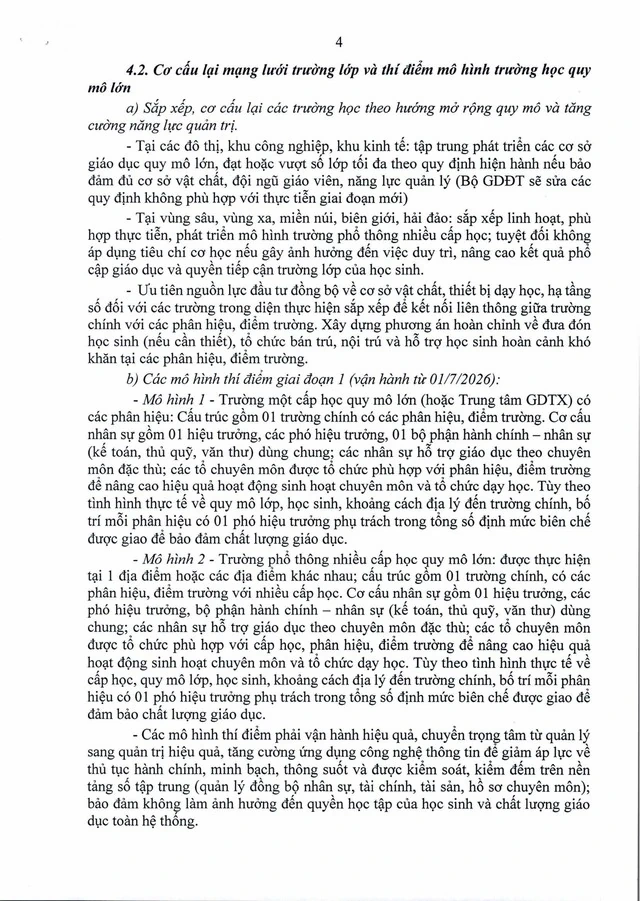 4

4.2. Cơ cấu lại mạng lưới trường lớp và thí điểm mô hình trường học quy mô lớn

a) Sắp xếp, cơ cấu lại các trường học theo hướng mở rộng quy mô và tăng cường năng lực quản trị.

- Tại các đô thị, khu công nghiệp, khu kinh tế: tập trung phát triển các cơ sở giáo dục quy mô lớn, đạt hoặc vượt số lớp tối đa theo quy định hiện hành nếu bảo đảm đủ cơ sở vật chất, đội ngũ giáo viên, năng lực quản lý (Bộ GDĐT sẽ sửa các quy định không phù hợp với thực tiễn giai đoạn mới)

- Tại vùng sâu, vùng xa, miền núi, biên giới, hải đảo: sắp xếp linh hoạt, phù hợp thực tiễn, phát triển mô hình trường phổ thông nhiều cấp học; tuyệt đối không áp dụng tiêu chí cơ học nếu gây ảnh hưởng đến việc duy trì, nâng cao kết quả phổ cập giáo dục và quyền tiếp cận trường lớp của học sinh.

- Ưu tiên nguồn lực đầu tư đồng bộ về cơ sở vật chất, thiết bị dạy học, hạ tầng số đối với các trường trong diện thực hiện sắp xếp để kết nối liên thông giữa trường chính với các phân hiệu, điểm trường. Xây dựng phương án hoàn chỉnh về đưa đón học sinh (nếu cần thiết), tổ chức bán trú, nội trú và hỗ trợ học sinh hoàn cảnh khó khăn tại các phân hiệu, điểm trường.

b) Các mô hình thí điểm giai đoạn 1 (vận hành từ 01/7/2026):

- Mô hình 1 - Trường một cấp học quy mô lớn (hoặc Trung tâm GDTX) có các phân hiệu: Cấu trúc gồm 01 trường chính có các phân hiệu, điểm trường. Cơ cấu nhân sự gồm 01 hiệu trưởng, các phó hiệu trưởng, 01 bộ phận hành chính – nhân sự (kế toán, thủ quỹ, văn thư) dùng chung; các nhân sự hỗ trợ giáo dục theo chuyên môn đặc thù; các tổ chuyên môn được tổ chức phù hợp với phân hiệu, điểm trường để nâng cao hiệu quả hoạt động sinh hoạt chuyên môn và tổ chức dạy học. Tùy theo tình hình thực tế về quy mô lớp, học sinh, khoảng cách địa lý đến trường chính, bố trí mỗi phân hiệu có 01 phó hiệu trưởng phụ trách trong tổng số định mức biên chế được giao để bảo đảm chất lượng giáo dục.

- Mô hình 2 - Trường phổ thông nhiều cấp học quy mô lớn: được thực hiện tại 1 địa điểm hoặc các địa điểm khác nhau; cấu trúc gồm 01 trường chính, có các phân hiệu, điểm trường với nhiều cấp học. Cơ cấu nhân sự gồm 01 hiệu trưởng, các phó hiệu trưởng, bộ phận hành chính – nhân sự (kế toán, thủ quỹ, văn thư) dùng chung; các nhân sự hỗ trợ giáo dục theo chuyên môn đặc thù; các tổ chuyên môn được tổ chức phù hợp với cấp học, phân hiệu, điểm trường để nâng cao hiệu quả hoạt động sinh hoạt chuyên môn và tổ chức dạy học. Tùy theo tình hình thực tế về cấp học, quy mô lớp, học sinh, khoảng cách địa lý đến trường chính, bố trí mỗi phân hiệu có 01 phó hiệu trưởng phụ trách trong tổng số định mức biên chế được giao để đảm bảo chất lượng giáo dục.

- Các mô hình thí điểm phải vận hành hiệu quả, chuyển trọng tâm từ quản lý sang quản trị hiệu quả, tăng cường ứng dụng công nghệ thông tin để giảm áp lực về thủ tục hành chính, minh bạch, thông suốt và được kiểm soát, kiểm đếm trên nền tảng số tập trung (quản lý đồng bộ nhân sự, tài chính, tài sản, hồ sơ chuyên môn); bảo đảm không làm ảnh hưởng đến quyền học tập của học sinh và chất lượng giáo dục toàn hệ thống.